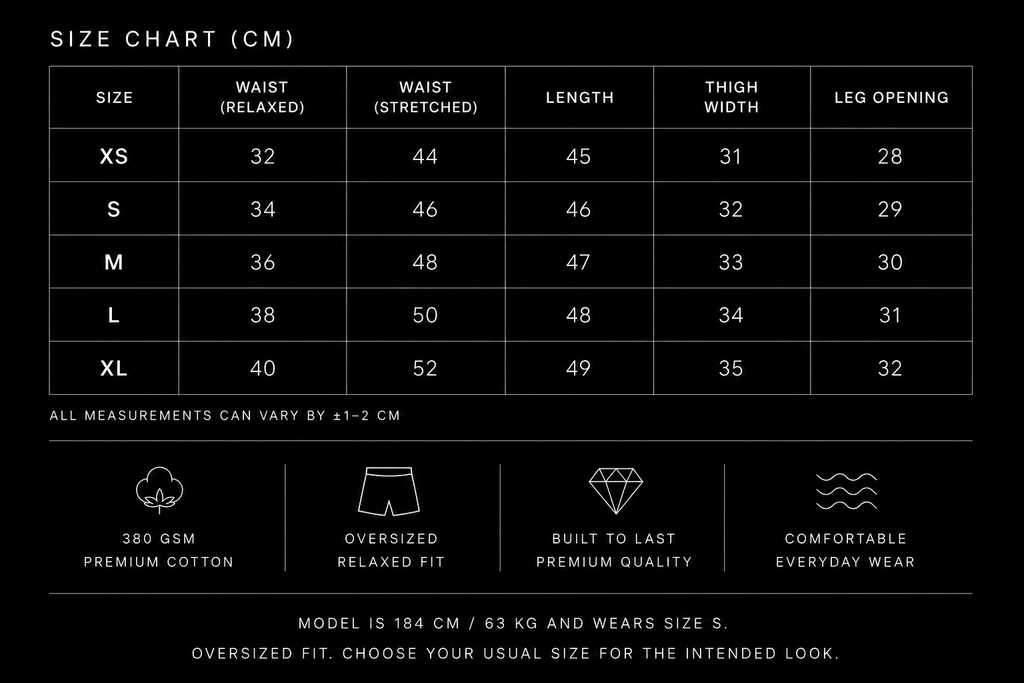 SIZE CHART (CM)

| SIZE | WAIST (RELAXED) | WAIST (STRETCHED) | LENGTH | THIGH WIDTH | LEG OPENING |
|---|---|---|---|---|---|
| XS | 32 | 44 | 45 | 31 | 28 |
| S | 34 | 46 | 46 | 32 | 29 |
| M | 36 | 48 | 47 | 33 | 30 |
| L | 38 | 50 | 48 | 34 | 31 |
| XL | 40 | 52 | 49 | 35 | 32 |

ALL MEASUREMENTS CAN VARY BY ±1–2 CM

380 GSM
PREMIUM COTTON

OVERSIZED
RELAXED FIT

BUILT TO LAST
PREMIUM QUALITY

COMFORTABLE
EVERYDAY WEAR

MODEL IS 184 CM / 63 KG AND WEARS SIZE S.

OVERSIZED FIT. CHOOSE YOUR USUAL SIZE FOR THE INTENDED LOOK.